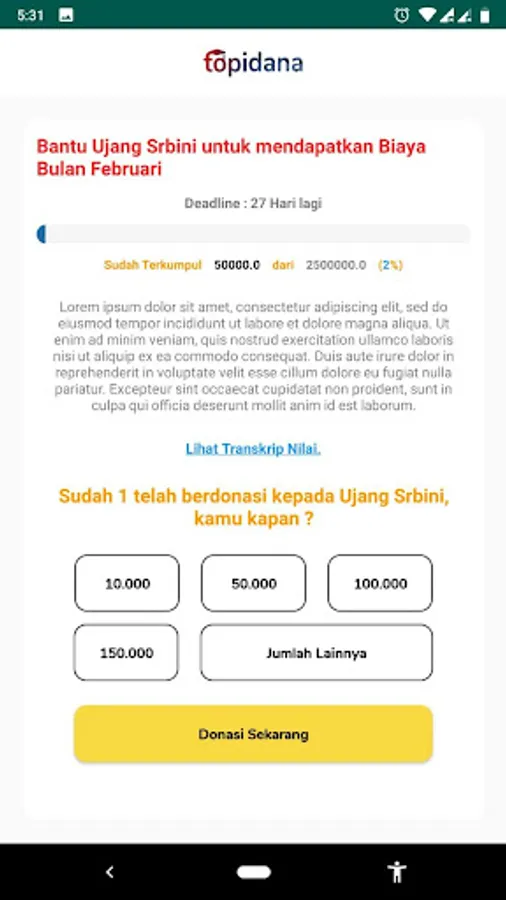 5:31

topidana

Bantu Ujang Srbini untuk mendapatkan Biaya Bulan Februari

Deadline : 27 Hari lagi

Sudah Terkumpul 50000.0 dari 2500000.0 (2%)

Lorem ipsum dolor sit amet, consectetur adipiscing elit, sed do eiusmod tempor incididunt ut labore et dolore magna aliqua. Ut enim ad minim veniam, quis nostrud exercitation ullamco laboris nisi ut aliquip ex ea commodo consequat. Duis aute irure dolor in reprehenderit in voluptate velit esse cillum dolore eu fugiat nulla pariatur. Excepteur sint occaecat cupidatat non proident, sunt in culpa qui officia deserunt mollit anim id est laborum.

Lihat Transkrip Nilai.

Sudah 1 telah berdonasi kepada Ujang Srbini, kamu kapan ?

10.000

50.000

100.000

150.000

Jumlah Lainnya

Donasi Sekarang